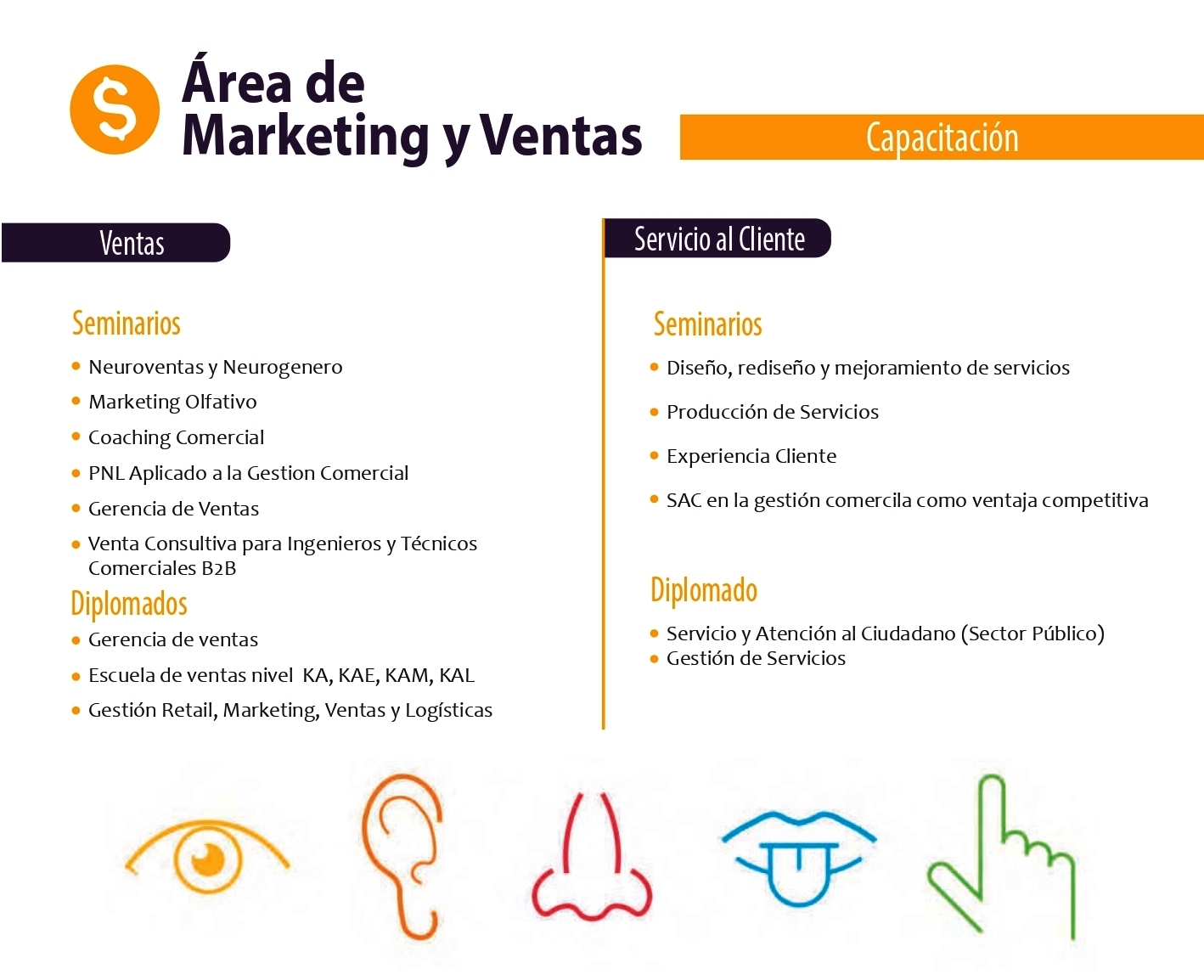 $

Área de
Marketing y Ventas

Capacitación

Ventas

Seminarios

• Neuroventas y Neurogenero
• Marketing Olfativo
• Coaching Comercial
• PNL Aplicado a la Gestion Comercial
• Gerencia de Ventas
• Venta Consultiva para Ingenieros y Técnicos Comerciales B2B

Diplomados

• Gerencia de ventas
• Escuela de ventas nivel KA, KAE, KAM, KAL
• Gestión Retail, Marketing, Ventas y Logísticas

Servicio al Cliente

Seminarios

• Diseño, rediseño y mejoramiento de servicios
• Producción de Servicios
• Experiencia Cliente
• SAC en la gestión comercila como ventaja competitiva

Diplomado

• Servicio y Atención al Ciudadano (Sector Público)
• Gestión de Servicios